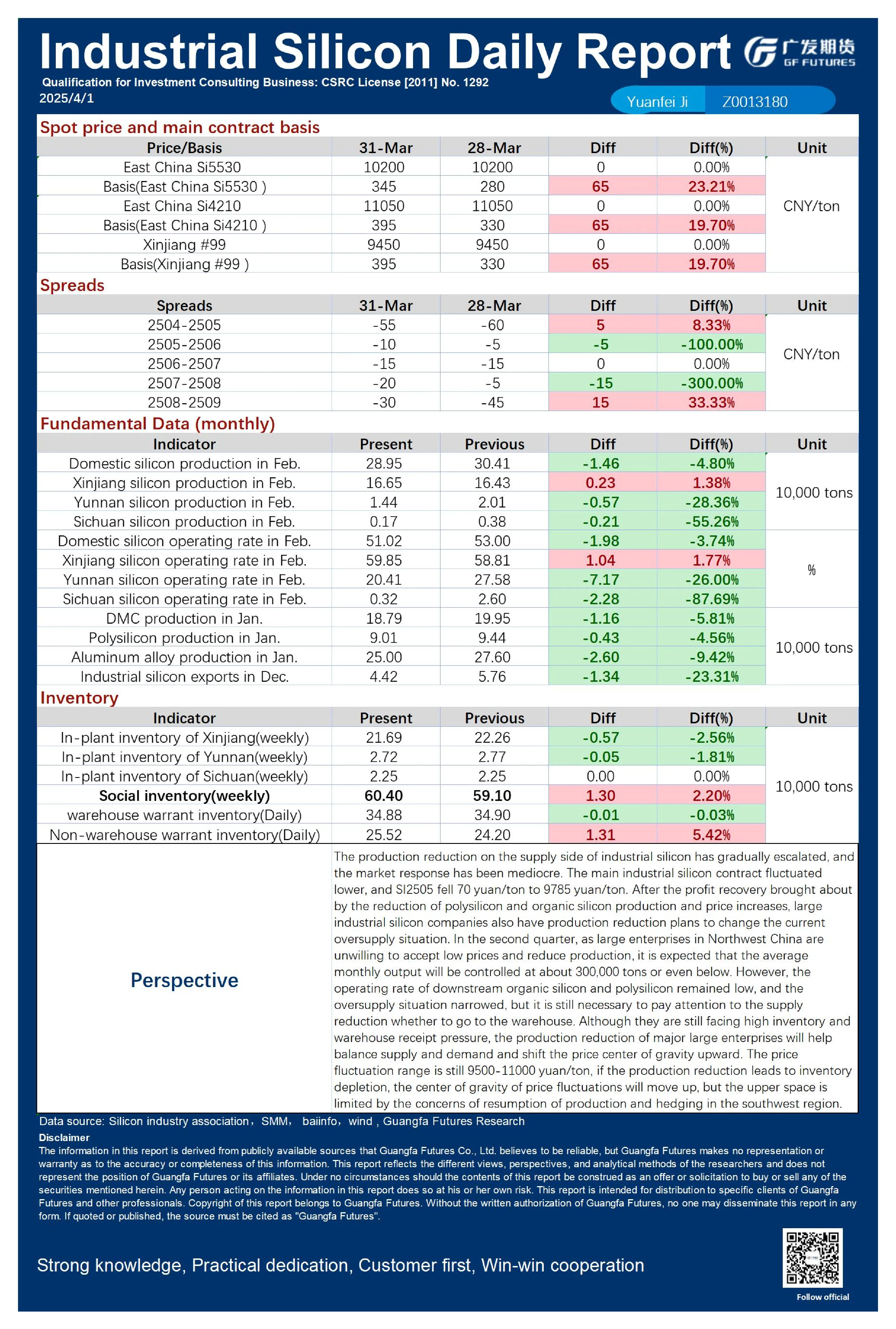 Industrial Silicon Daily Report

广发期货 GF FUTURES

Qualification for Investment Consulting Business: CSRC License [2011] No. 1292
2025/4/1

Yuanfei Ji Z0013180

Spot price and main contract basis

| Price/Basis | 31-Mar | 28-Mar | Diff | Diff(%) | Unit |
|---|---|---|---|---|---|
| East China Si5530 | 10200 | 10200 | 0 | 0.00% | CNY/ton |
| Basis(East China Si5530 ) | 345 | 280 | 65 | 23.21% | |
| East China Si4210 | 11050 | 11050 | 0 | 0.00% | |
| Basis(East China Si4210 ) | 395 | 330 | 65 | 19.70% | |
| Xinjiang #99 | 9450 | 9450 | 0 | 0.00% | |
| Basis(Xinjiang #99 ) | 395 | 330 | 65 | 19.70% | |

Spreads

| Spreads | 31-Mar | 28-Mar | Diff | Diff(%) | Unit |
|---|---|---|---|---|---|
| 2504-2505 | -55 | -60 | 5 | 8.33% | CNY/ton |
| 2505-2506 | -10 | -5 | -5 | -100.00% | |
| 2506-2507 | -15 | -15 | 0 | 0.00% | |
| 2507-2508 | -20 | -5 | -15 | -300.00% | |
| 2508-2509 | -30 | -45 | 15 | 33.33% | |

Fundamental Data (monthly)

| Indicator | Present | Previous | Diff | Diff(%) | Unit |
|---|---|---|---|---|---|
| Domestic silicon production in Feb. | 28.95 | 30.41 | -1.46 | -4.80% | 10,000 tons |
| Xinjiang silicon production in Feb. | 16.65 | 16.43 | 0.23 | 1.38% | |
| Yunnan silicon production in Feb. | 1.44 | 2.01 | -0.57 | -28.36% | |
| Sichuan silicon production in Feb. | 0.17 | 0.38 | -0.21 | -55.26% | |
| Domestic silicon operating rate in Feb. | 51.02 | 53.00 | -1.98 | -3.74% | % |
| Xinjiang silicon operating rate in Feb. | 59.85 | 58.81 | 1.04 | 1.77% | |
| Yunnan silicon operating rate in Feb. | 20.41 | 27.58 | -7.17 | -26.00% | |
| Sichuan silicon operating rate in Feb. | 0.32 | 2.60 | -2.28 | -87.69% | |
| DMC production in Jan. | 18.79 | 19.95 | -1.16 | -5.81% | 10,000 tons |
| Polysilicon production in Jan. | 9.01 | 9.44 | -0.43 | -4.56% | |
| Aluminum alloy production in Jan. | 25.00 | 27.60 | -2.60 | -9.42% | |
| Industrial silicon exports in Dec. | 4.42 | 5.76 | -1.34 | -23.31% | |

Inventory

| Indicator | Present | Previous | Diff | Diff(%) | Unit |
|---|---|---|---|---|---|
| In-plant inventory of Xinjiang(weekly) | 21.69 | 22.26 | -0.57 | -2.56% | 10,000 tons |
| In-plant inventory of Yunnan(weekly) | 2.72 | 2.77 | -0.05 | -1.81% | |
| In-plant inventory of Sichuan(weekly) | 2.25 | 2.25 | 0.00 | 0.00% | |
| Social inventory(weekly) | 60.40 | 59.10 | 1.30 | 2.20% | |
| warehouse warrant inventory(Daily) | 34.88 | 34.90 | -0.01 | -0.03% | |
| Non-warehouse warrant inventory(Daily) | 25.52 | 24.20 | 1.31 | 5.42% | |

Perspective

The production reduction on the supply side of industrial silicon has gradually escalated, and the market response has been mediocre. The main industrial silicon contract fluctuated lower, and SI2505 fell 70 yuan/ton to 9785 yuan/ton. After the profit recovery brought about by the reduction of polysilicon and organic silicon production and price increases, large industrial silicon companies also have production reduction plans to change the current oversupply situation. In the second quarter, as large enterprises in Northwest China are unwilling to accept low prices and reduce production, it is expected that the average monthly output will be controlled at about 300,000 tons or even below. However, the operating rate of downstream organic silicon and polysilicon remained low, and the oversupply situation narrowed, but it is still necessary to pay attention to the supply reduction whether to go to the warehouse. Although they are still facing high inventory and warehouse receipt pressure, the production reduction of major large enterprises will help balance supply and demand and shift the price center of gravity upward. The price fluctuation range is still 9500-11000 yuan/ton, if the production reduction leads to inventory depletion, the center of gravity of price fluctuations will move up, but the upper space is limited by the concerns of resumption of production and hedging in the southwest region.

Data source: Silicon industry association，SMM， baiinfo，wind , Guangfa Futures Research

Disclaimer
The information in this report is derived from publicly available sources that Guangfa Futures Co., Ltd. believes to be reliable, but Guangfa Futures makes no representation or warranty as to the accuracy or completeness of this information. This report reflects the different views, perspectives, and analytical methods of the researchers and does not represent the position of Guangfa Futures or its affiliates. Under no circumstances should the contents of this report be construed as an offer or solicitation to buy or sell any of the securities mentioned herein. Any person acting on the information in this report does so at his or her own risk. This report is intended for distribution to specific clients of Guangfa Futures and other professionals. Copyright of this report belongs to Guangfa Futures. Without the written authorization of Guangfa Futures, no one may disseminate this report in any form. If quoted or published, the source must be cited as "Guangfa Futures".

Strong knowledge, Practical dedication, Customer first, Win-win cooperation

Follow official